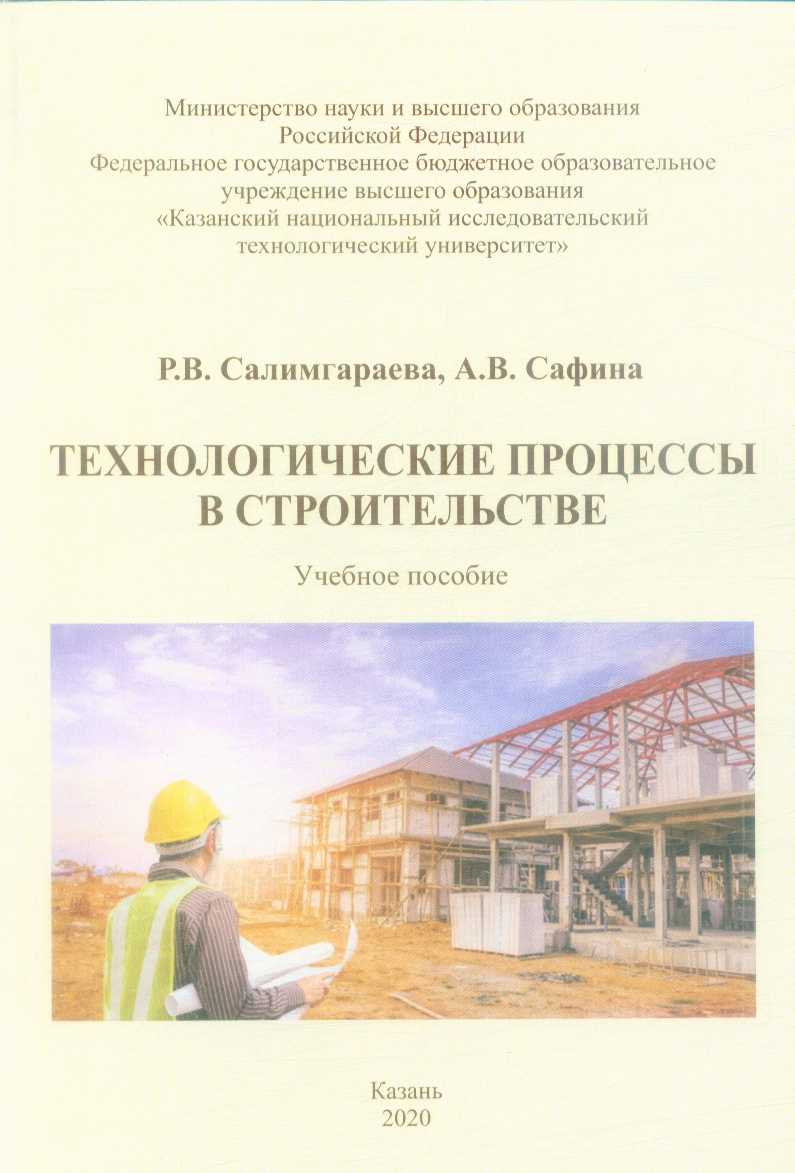 Министерство науки и высшего образования Российской Федерации
Федеральное государственное бюджетное образовательное учреждение высшего образования
«Казанский национальный исследовательский технологический университет»

Р.В. Салимгараева, А.В. Сафина

ТЕХНОЛОГИЧЕСКИЕ ПРОЦЕССЫ В СТРОИТЕЛЬСТВЕ

Учебное пособие

Казань
2020